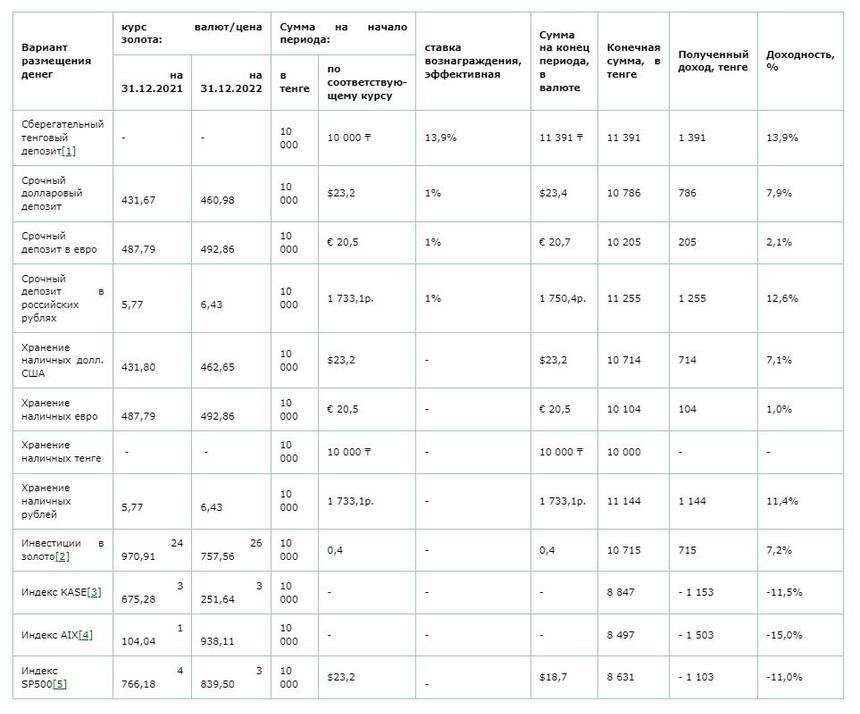 | Вариант размещения денег | курс валют/цена золота: на 31.12.2021 | курс валют/цена золота: на 31.12.2022 | Сумма на начало периода: в тенге | Сумма на начало периода: по соответствующему курсу | ставка вознаграждения, эффективная | Сумма на конец периода, в валюте | Конечная сумма, в тенге | Полученный доход, тенге | Доходность, % |
|---|---|---|---|---|---|---|---|---|---|
| Сберегательный тенговый депозит[1] | - | - | 10 000 | 10 000 ₸ | 13,9% | 11 391 ₸ | 11 391 | 1 391 | 13,9% |
| Срочный долларовый депозит | 431,67 | 460,98 | 10 000 | $23,2 | 1% | $23,4 | 10 786 | 786 | 7,9% |
| Срочный депозит в евро | 487,79 | 492,86 | 10 000 | € 20,5 | 1% | € 20,7 | 10 205 | 205 | 2,1% |
| Срочный депозит в российских рублях | 5,77 | 6,43 | 10 000 | 1 733,1р. | 1% | 1 750,4р. | 11 255 | 1 255 | 12,6% |
| Хранение наличных долл. США | 431,80 | 462,65 | 10 000 | $23,2 | - | $23,2 | 10 714 | 714 | 7,1% |
| Хранение наличных евро | 487,79 | 492,86 | 10 000 | € 20,5 | - | € 20,5 | 10 104 | 104 | 1,0% |
| Хранение наличных тенге | - | - | 10 000 | 10 000 ₸ | - | 10 000 ₸ | 10 000 | - | - |
| Хранение наличных рублей | 5,77 | 6,43 | 10 000 | 1 733,1р. | - | 1 733,1р. | 11 144 | 1 144 | 11,4% |
| Инвестиции в золото[2] | 24 970,91 | 26 757,56 | 10 000 | 0,4 | - | 0,4 | 10 715 | 715 | 7,2% |
| Индекс KASE[3] | 3 675,28 | 3 251,64 | 10 000 | - | - | - | 8 847 | - 1 153 | -11,5% |
| Индекс AIX[4] | 1 104,04 | 938,11 | 10 000 | - | - | - | 8 497 | - 1 503 | -15,0% |
| Индекс SP500[5] | 4 766,18 | 3 839,50 | 10 000 | $23,2 | - | $18,7 | 8 631 | - 1 103 | -11,0% |